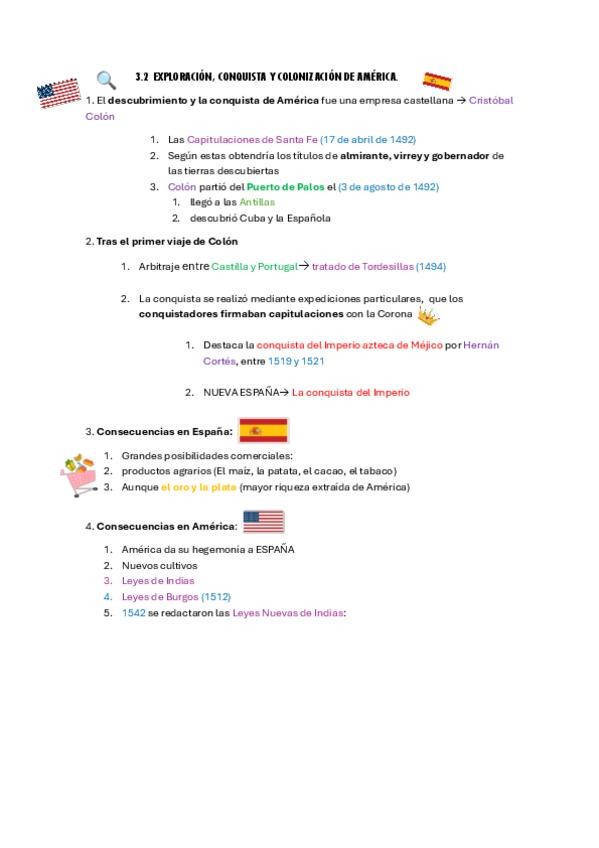 3.2 EXPLORACIÓN, CONQUISTA Y COLONIZACIÓN DE AMÉRICA.

1. El descubrimiento y la conquista de América fue una empresa castellana → Cristóbal Colón

1. Las Capitulaciones de Santa Fe (17 de abril de 1492)
2. Según estas obtendría los títulos de almirante, virrey y gobernador de las tierras descubiertas
3. Colón partió del Puerto de Palos el (3 de agosto de 1492)
   1. llegó a las Antillas
   2. descubrió Cuba y la Española

2. Tras el primer viaje de Colón

1. Arbitraje entre Castilla y Portugal→ tratado de Tordesillas (1494)

2. La conquista se realizó mediante expediciones particulares, que los conquistadores firmaban capitulaciones con la Corona

   1. Destaca la conquista del Imperio azteca de Méjico por Hernán Cortés, entre 1519 y 1521

   2. NUEVA ESPAÑA→ La conquista del Imperio

3. Consecuencias en España:

1. Grandes posibilidades comerciales:
2. productos agrarios (El maíz, la patata, el cacao, el tabaco)
3. Aunque el oro y la plata (mayor riqueza extraída de América)

4. Consecuencias en América:

1. América da su hegemonía a ESPAÑA
2. Nuevos cultivos
3. Leyes de Indias
4. Leyes de Burgos (1512)
5. 1542 se redactaron las Leyes Nuevas de Indias: